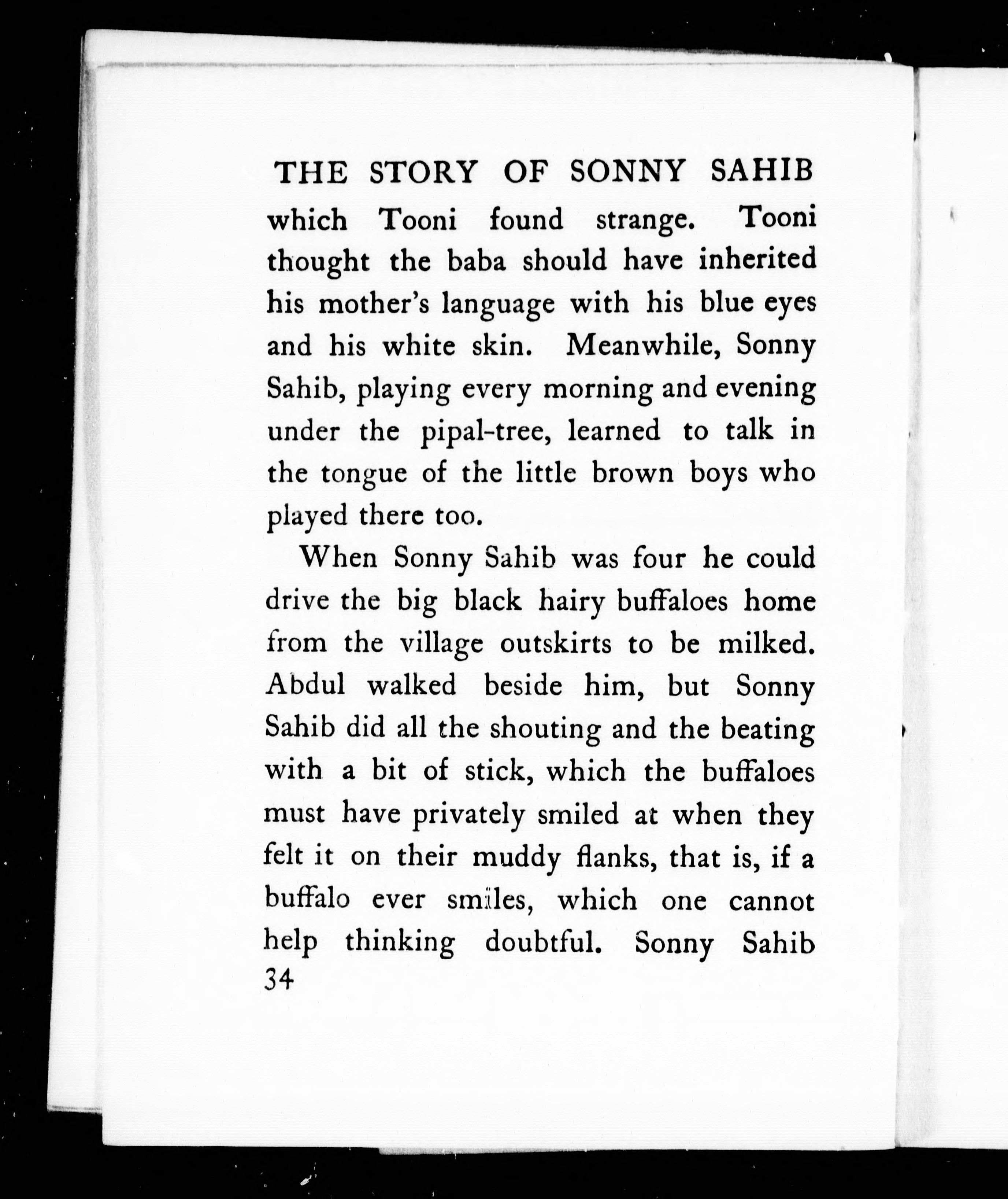 THE STORY OF SONNY SAHIB

which Tooni found strange. Tooni thought the baba should have inherited his mother's language with his blue eyes and his white skin. Meanwhile, Sonny Sahib, playing every morning and evening under the pipal-tree, learned to talk in the tongue of the little brown boys who played there too.

When Sonny Sahib was four he could drive the big black hairy buffaloes home from the village outskirts to be milked. Abdul walked beside him, but Sonny Sahib did all the shouting and the beating with a bit of stick, which the buffaloes must have privately smiled at when they felt it on their muddy flanks, that is, if a buffalo ever smiles, which one cannot help thinking doubtful. Sonny Sahib

34